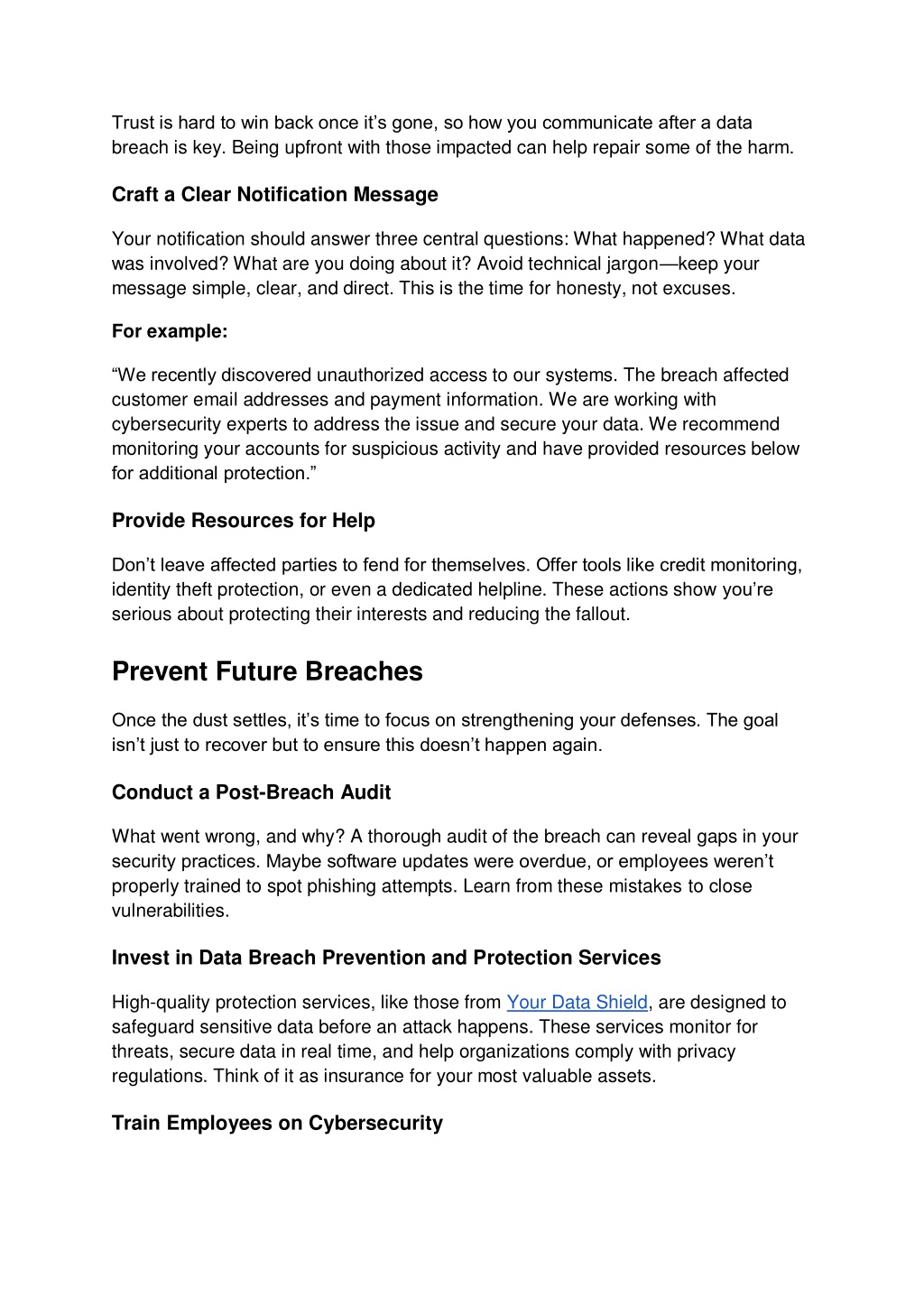 Trust is hard to win back once it’s gone, so how you communicate after a data breach is key. Being upfront with those impacted can help repair some of the harm.

Craft a Clear Notification Message

Your notification should answer three central questions: What happened? What data was involved? What are you doing about it? Avoid technical jargon—keep your message simple, clear, and direct. This is the time for honesty, not excuses.

For example:

“We recently discovered unauthorized access to our systems. The breach affected customer email addresses and payment information. We are working with cybersecurity experts to address the issue and secure your data. We recommend monitoring your accounts for suspicious activity and have provided resources below for additional protection.”

Provide Resources for Help

Don’t leave affected parties to fend for themselves. Offer tools like credit monitoring, identity theft protection, or even a dedicated helpline. These actions show you’re serious about protecting their interests and reducing the fallout.

Prevent Future Breaches

Once the dust settles, it’s time to focus on strengthening your defenses. The goal isn’t just to recover but to ensure this doesn’t happen again.

Conduct a Post-Breach Audit

What went wrong, and why? A thorough audit of the breach can reveal gaps in your security practices. Maybe software updates were overdue, or employees weren’t properly trained to spot phishing attempts. Learn from these mistakes to close vulnerabilities.

Invest in Data Breach Prevention and Protection Services

High-quality protection services, like those from Your Data Shield, are designed to safeguard sensitive data before an attack happens. These services monitor for threats, secure data in real time, and help organizations comply with privacy regulations. Think of it as insurance for your most valuable assets.

Train Employees on Cybersecurity